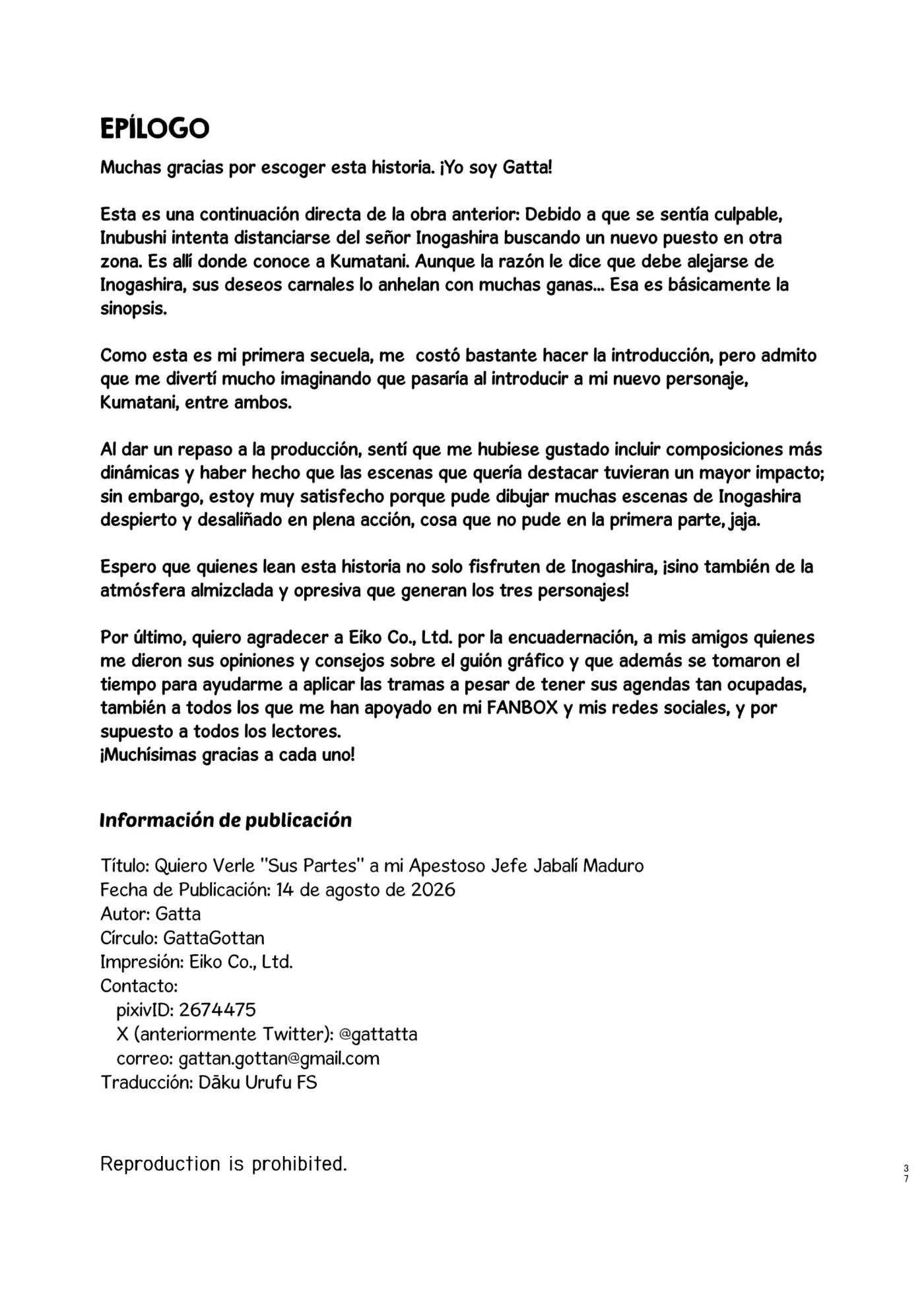 EPÍLOGO

Muchas gracias por escoger esta historia. ¡Yo soy Gatta!

Esta es una continuación directa de la obra anterior: Debido a que se sentía culpable, Inubushi intenta distanciarse del señor Inogashira buscando un nuevo puesto en otra zona. Es allí donde conoce a Kumatani. Aunque la razón le dice que debe alejarse de Inogashira, sus deseos carnales lo anhelan con muchas ganas... Esa es básicamente la sinopsis.

Como esta es mi primera secuela, me costó bastante hacer la introducción, pero admito que me divertí mucho imaginando que pasaría al introducir a mi nuevo personaje, Kumatani, entre ambos.

Al dar un repaso a la producción, sentí que me hubiese gustado incluir composiciones más dinámicas y haber hecho que las escenas que quería destacar tuvieran un mayor impacto; sin embargo, estoy muy satisfecho porque pude dibujar muchas escenas de Inogashira despierto y desaliñado en plena acción, cosa que no pude en la primera parte, jaja.

Espero que quienes lean esta historia no solo fisfruten de Inogashira, ¡sino también de la atmósfera almizclada y opresiva que generan los tres personajes!

Por último, quiero agradecer a Eiko Co., Ltd. por la encuadernación, a mis amigos quienes me dieron sus opiniones y consejos sobre el guión gráfico y que además se tomaron el tiempo para ayudarme a aplicar las tramas a pesar de tener sus agendas tan ocupadas, también a todos los que me han apoyado en mi FANBOX y mis redes sociales, y por supuesto a todos los lectores.
¡Muchísimas gracias a cada uno!

Información de publicación

Título: Quiero Verle "Sus Partes" a mi Apestoso Jefe Jabalí Maduro
Fecha de Publicación: 14 de agosto de 2026
Autor: Gatta
Círculo: GattaGottan
Impresión: Eiko Co., Ltd.
Contacto:
pixivID: 2674475
X (anteriormente Twitter): @gattatta
correo: gattan.gottan@gmail.com
Traducción: Dāku Urufu FS

Reproduction is prohibited.

37